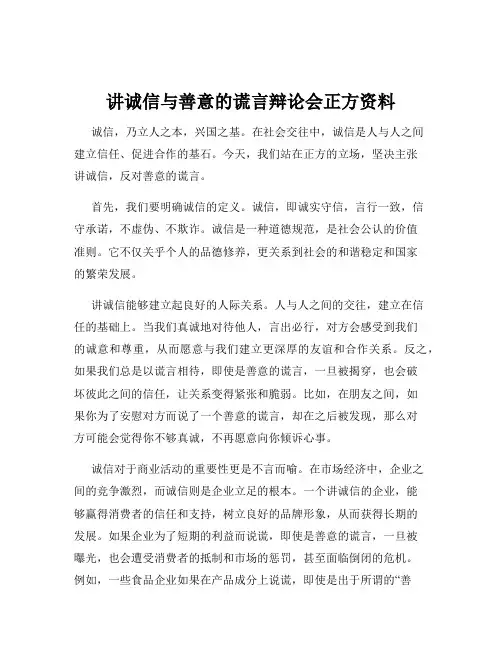 讲诚信与善意的谎言辩论会正方资料

诚信，乃立人之本，兴国之基。在社会交往中，诚信是人与人之间建立信任、促进合作的基石。今天，我们站在正方的立场，坚决主张讲诚信，反对善意的谎言。

首先，我们要明确诚信的定义。诚信，即诚实守信，言行一致，信守承诺，不虚伪、不欺诈。诚信是一种道德规范，是社会公认的价值准则。它不仅关乎个人的品德修养，更关系到社会的和谐稳定和国家的繁荣发展。

讲诚信能够建立起良好的人际关系。人与人之间的交往，建立在信任的基础上。当我们真诚地对待他人，言出必行，对方会感受到我们的诚意和尊重，从而愿意与我们建立更深厚的友谊和合作关系。反之，如果我们总是以谎言相待，即使是善意的谎言，一旦被揭穿，也会破坏彼此之间的信任，让关系变得紧张和脆弱。比如，在朋友之间，如果你为了安慰对方而说了一个善意的谎言，却在之后被发现，那么对方可能会觉得你不够真诚，不再愿意向你倾诉心事。

诚信对于商业活动的重要性更是不言而喻。在市场经济中，企业之间的竞争激烈，而诚信则是企业立足的根本。一个讲诚信的企业，能够赢得消费者的信任和支持，树立良好的品牌形象，从而获得长期的发展。如果企业为了短期的利益而说谎，即使是善意的谎言，一旦被曝光，也会遭受消费者的抵制和市场的惩罚，甚至面临倒闭的危机。例如，一些食品企业如果在产品成分上说谎，即使是出于所谓的“善